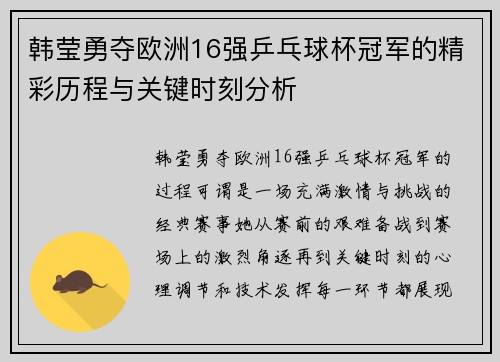 韩莹勇夺欧洲16强乒乓球杯冠军的精彩历程与关键时刻分析

韩莹勇夺欧洲16强乒乓球杯冠军的过程可谓是一场充满激情与挑战的经典赛事她从赛前的艰难备战到赛场上的激烈角逐再到关键时刻的心理调节和技术发挥每一环节都展现